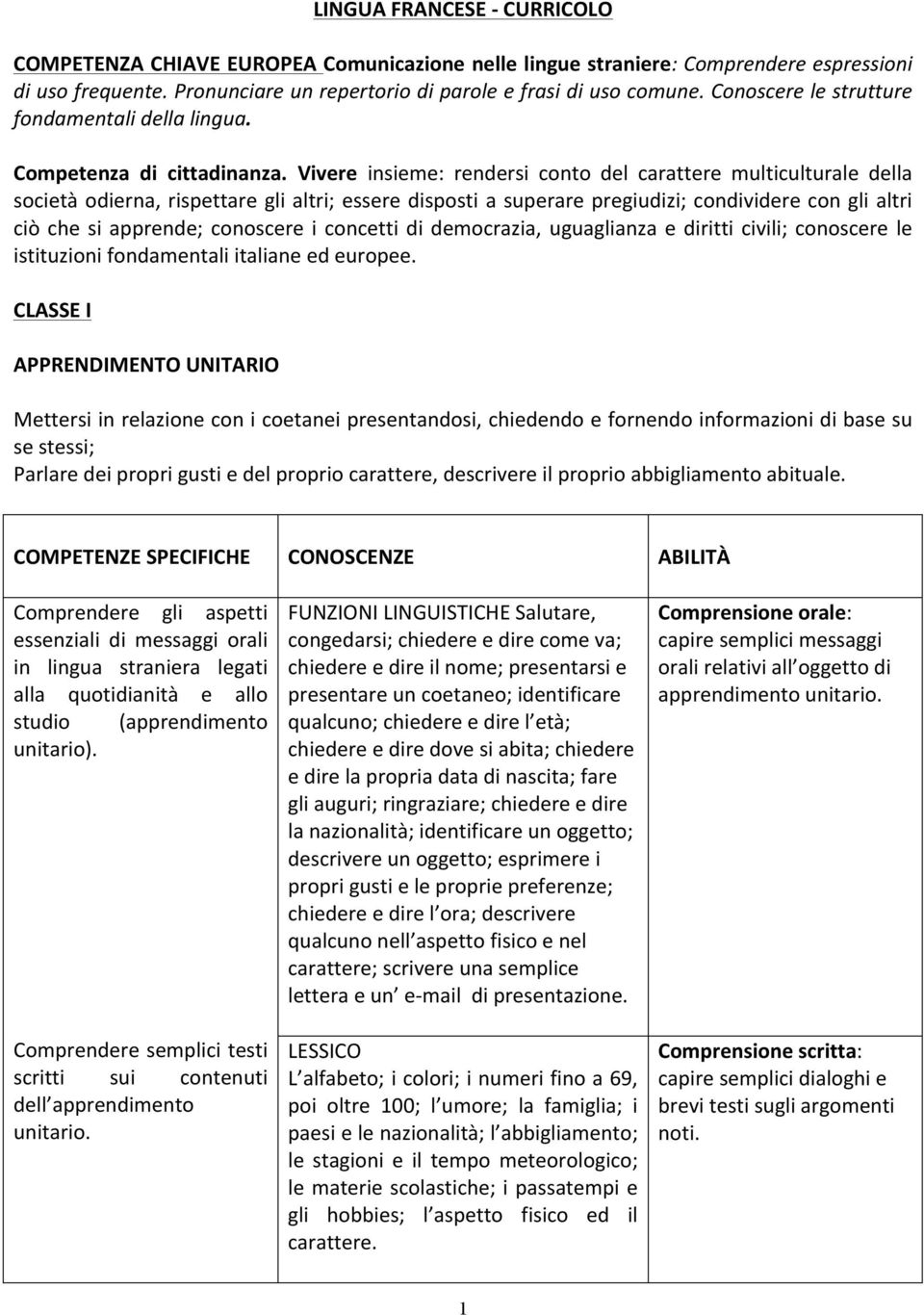 LINGUA FRANCESE - CURRICOLO

COMPETENZA CHIAVE EUROPEA Comunicazione nelle lingue straniere: Comprendere espressioni di uso frequente. Pronunciare un repertorio di parole e frasi di uso comune. Conoscere le strutture fondamentali della lingua.

Competenza di cittadinanza. Vivere insieme: rendersi conto del carattere multiculturale della società odierna, rispettare gli altri; essere disposti a superare pregiudizi; condividere con gli altri ciò che si apprende; conoscere i concetti di democrazia, uguaglianza e diritti civili; conoscere le istituzioni fondamentali italiane ed europee.

CLASSE I

APPRENDIMENTO UNITARIO

Mettersi in relazione con i coetanei presentandosi, chiedendo e fornendo informazioni di base su se stessi;
Parlare dei propri gusti e del proprio carattere, descrivere il proprio abbigliamento abituale.

| COMPETENZE SPECIFICHE | CONOSCENZE | ABILITÀ |
|---|---|---|
| Comprendere gli aspetti essenziali di messaggi orali in lingua straniera legati alla quotidianità e allo studio (apprendimento unitario). | FUNZIONI LINGUISTICHE Salutare, congedarsi; chiedere e dire come va; chiedere e dire il nome; presentarsi e presentare un coetaneo; identificare qualcuno; chiedere e dire l età; chiedere e dire dove si abita; chiedere e dire la propria data di nascita; fare gli auguri; ringraziare; chiedere e dire la nazionalità; identificare un oggetto; descrivere un oggetto; esprimere i propri gusti e le proprie preferenze; chiedere e dire l ora; descrivere qualcuno nell aspetto fisico e nel carattere; scrivere una semplice lettera e un e-mail di presentazione. | Comprensione orale: capire semplici messaggi orali relativi all oggetto di apprendimento unitario. |
| Comprendere semplici testi scritti sui contenuti dell apprendimento unitario. | LESSICO L alfabeto; i colori; i numeri fino a 69, poi oltre 100; l umore; la famiglia; i paesi e le nazionalità; l abbigliamento; le stagioni e il tempo meteorologico; le materie scolastiche; i passatempi e gli hobbies; l aspetto fisico ed il carattere. | Comprensione scritta: capire semplici dialoghi e brevi testi sugli argomenti noti. |

1